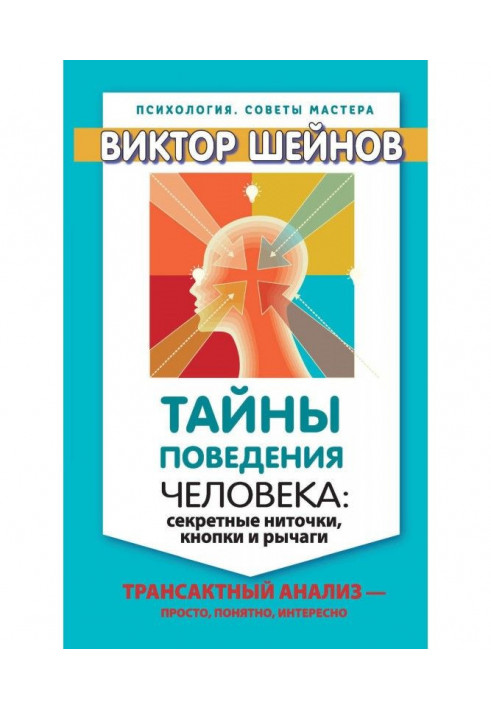 ПСИХОЛОГИЯ. СОВЕТЫ МАСТЕРА

ВИКТОР ШЕЙНОВ

ТАЙНЫ ПОВЕДЕНИЯ ЧЕЛОВЕКА: секретные ниточки, кнопки и рычаги

ТРАНСАКТНЫЙ АНАЛИЗ — ПРОСТО, ПОНЯТНО, ИНТЕРЕСНО